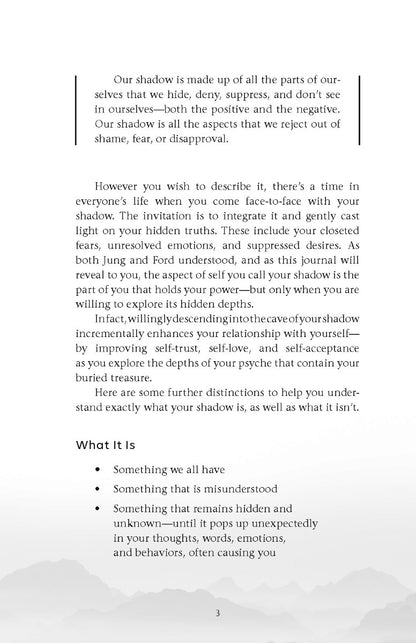 Our shadow is made up of all the parts of ourselves that we hide, deny, suppress, and don't see in ourselves—both the positive and the negative. Our shadow is all the aspects that we reject out of shame, fear, or disapproval.

However you wish to describe it, there's a time in everyone's life when you come face-to-face with your shadow. The invitation is to integrate it and gently cast light on your hidden truths. These include your closeted fears, unresolved emotions, and suppressed desires. As both Jung and Ford understood, and as this journal will reveal to you, the aspect of self you call your shadow is the part of you that holds your power—but only when you are willing to explore its hidden depths.

In fact, willingly descending into the cave of your shadow incrementally enhances your relationship with yourself—by improving self-trust, self-love, and self-acceptance as you explore the depths of your psyche that contain your buried treasure.

Here are some further distinctions to help you understand exactly what your shadow is, as well as what it isn't.

What It Is

• Something we all have
• Something that is misunderstood
• Something that remains hidden and unknown—until it pops up unexpectedly in your thoughts, words, emotions, and behaviors, often causing you

3